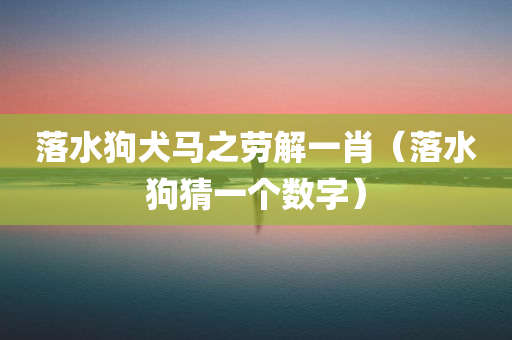 落水狗犬马之劳解一肖（落水狗猜一个数字）